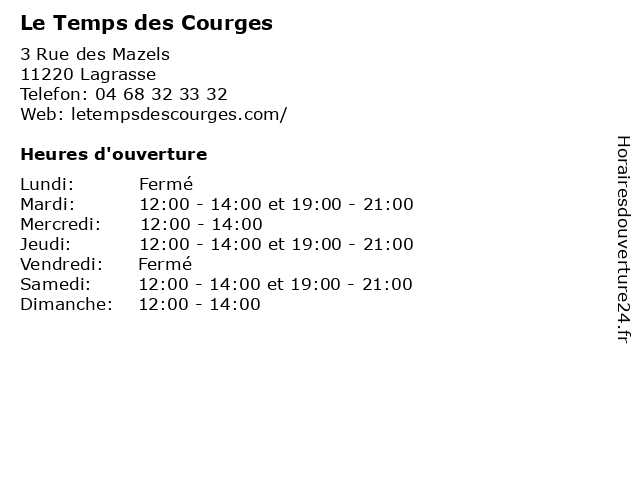 Le Temps des Courges

3 Rue des Mazels
11220 Lagrasse
Telefon: 04 68 32 33 32
Web: letempsdescourges.com/

Heures d'ouverture

Lundi: Fermé
Mardi: 12:00 - 14:00 et 19:00 - 21:00
Mercredi: 12:00 - 14:00
Jeudi: 12:00 - 14:00 et 19:00 - 21:00
Vendredi: Fermé
Samedi: 12:00 - 14:00 et 19:00 - 21:00
Dimanche: 12:00 - 14:00

Horairesdouverture24.fr